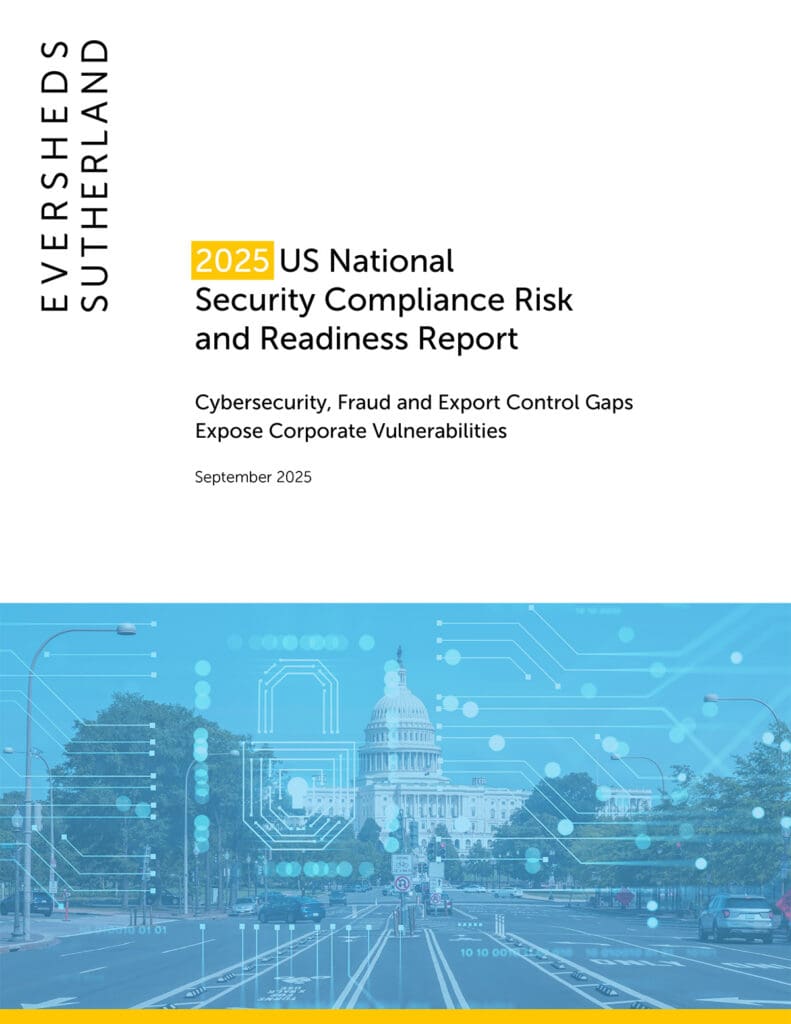 EVERSHEDS
SUTHERLAND

2025 US National Security Compliance Risk and Readiness Report

Cybersecurity, Fraud and Export Control Gaps Expose Corporate Vulnerabilities

September 2025